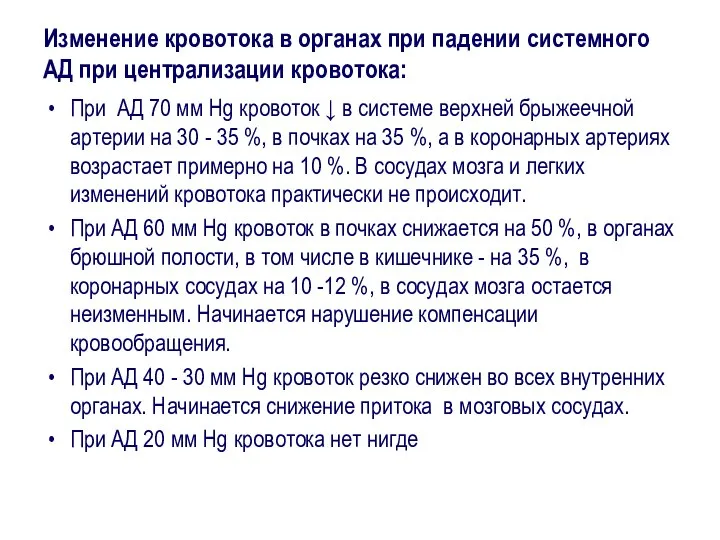 Изменение кровотока в органах при падении системного АД при централизации кровотока:

• При АД 70 мм Hg кровоток ↓ в системе верхней брыжеечной артерии на 30 - 35 %, в почках на 35 %, а в коронарных артериях возрастает примерно на 10 %. В сосудах мозга и легких изменений кровотока практически не происходит.

• При АД 60 мм Hg кровоток в почках снижается на 50 %, в органах брюшной полости, в том числе в кишечнике - на 35 %, в коронарных сосудах на 10 -12 %, в сосудах мозга остается неизменным. Начинается нарушение компенсации кровообращения.

• При АД 40 - 30 мм Hg кровоток резко снижен во всех внутренних органах. Начинается снижение притока в мозговых сосудах.

• При АД 20 мм Hg кровотока нет нигде